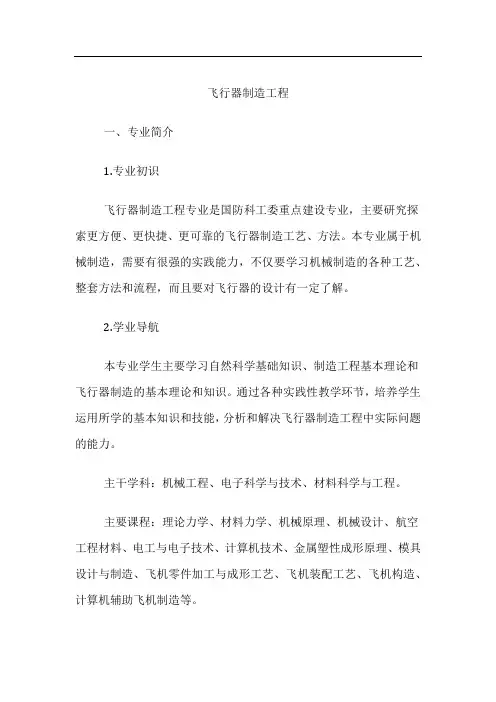 飞行器制造工程

一、专业简介

1.专业初识

飞行器制造工程专业是国防科工委重点建设专业，主要研究探索更方便、更快捷、更可靠的飞行器制造工艺、方法。本专业属于机械制造，需要有很强的实践能力，不仅要学习机械制造的各种工艺、整套方法和流程，而且要对飞行器的设计有一定了解。

2.学业导航

本专业学生主要学习自然科学基础知识、制造工程基本理论和飞行器制造的基本理论和知识。通过各种实践性教学环节，培养学生运用所学的基本知识和技能，分析和解决飞行器制造工程中实际问题的能力。

主干学科：机械工程、电子科学与技术、材料科学与工程。

主要课程：理论力学、材料力学、机械原理、机械设计、航空工程材料、电工与电子技术、计算机技术、金属塑性成形原理、模具设计与制造、飞机零件加工与成形工艺、飞机装配工艺、飞机构造、计算机辅助飞机制造等。